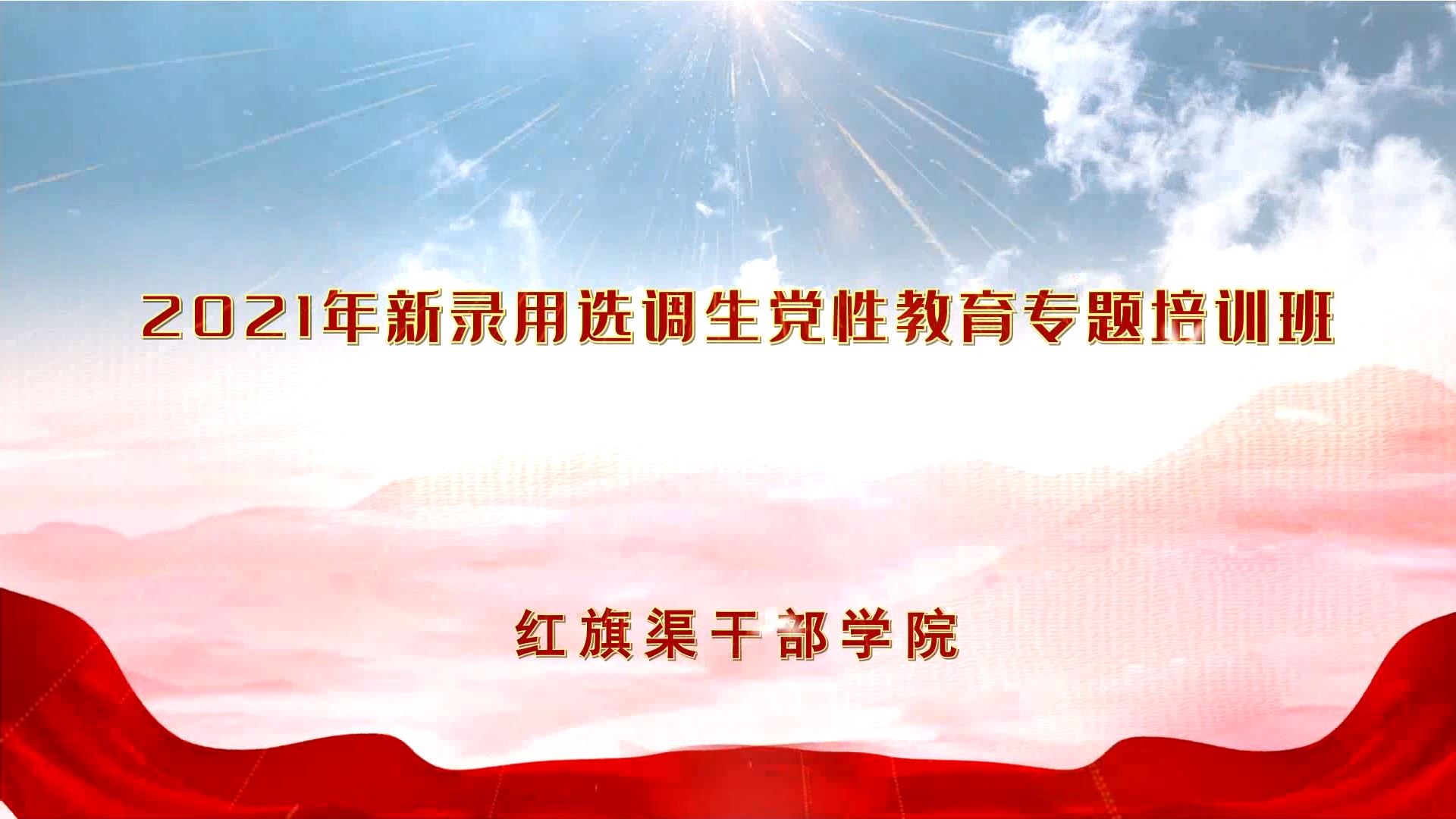 2021年新录用选调生党性教育专题培训班

红旗渠干部学院